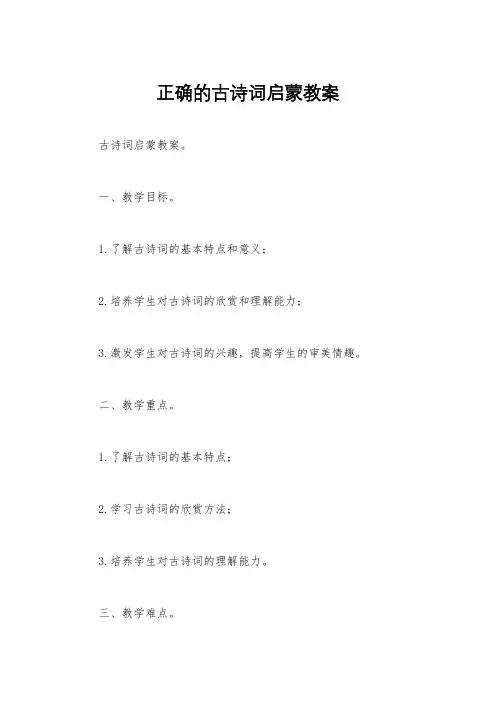 正确的古诗词启蒙教案

古诗词启蒙教案。

一、教学目标。

1. 了解古诗词的基本特点和意义；

2. 培养学生对古诗词的欣赏和理解能力；

3. 激发学生对古诗词的兴趣，提高学生的审美情趣。

二、教学重点。

1. 了解古诗词的基本特点；

2. 学习古诗词的欣赏方法；

3. 培养学生对古诗词的理解能力。

三、教学难点。